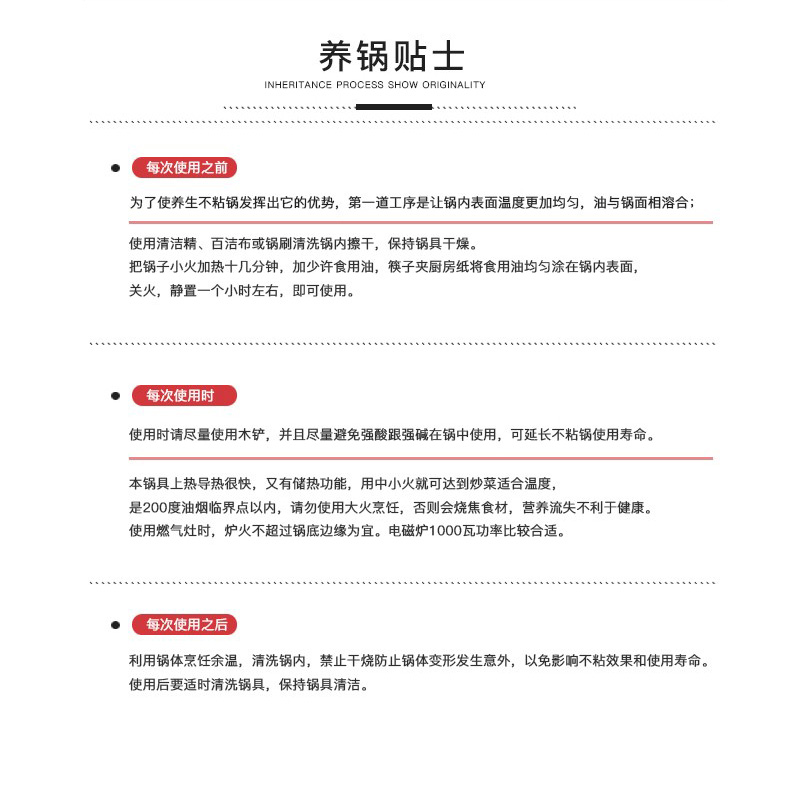 养锅贴士

INHERITANCE PROCESS SHOW ORIGINALITY

每次使用之前

为了使养生不粘锅发挥出它的优势，第一道工序是让锅内表面温度更加均匀，油与锅面相溶合；

使用清洁精、百洁布或锅刷清洗锅内擦干，保持锅具干燥。
把锅子小火加热十几分钟，加少许食用油，筷子夹厨房纸将食用油均匀涂在锅内表面，
关火，静置一个小时左右，即可使用。

每次使用时

使用时请尽量使用木铲，并且尽量避免强酸跟强碱在锅中使用，可延长不粘锅使用寿命。

本锅具上热导热很快，又有储热功能，用中小火就可达到炒菜适合温度，
是200度油烟临界点以内，请勿使用大火烹饪，否则会烧焦食材，营养流失不利于健康。
使用燃气灶时，炉火不超过锅底边缘为宜。电磁炉1000瓦功率比较合适。

每次使用之后

利用锅体烹饪余温，清洗锅内，禁止干烧防止锅体变形发生意外，以免影响不粘效果和使用寿命。
使用后要适时清洗锅具，保持锅具清洁。